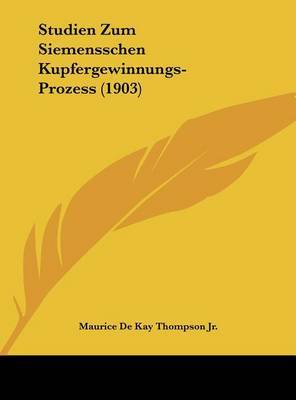 Studien Zum Siemensschen Kupfergewinnungs-Prozess (1903)

Maurice De Kay Thompson Jr.